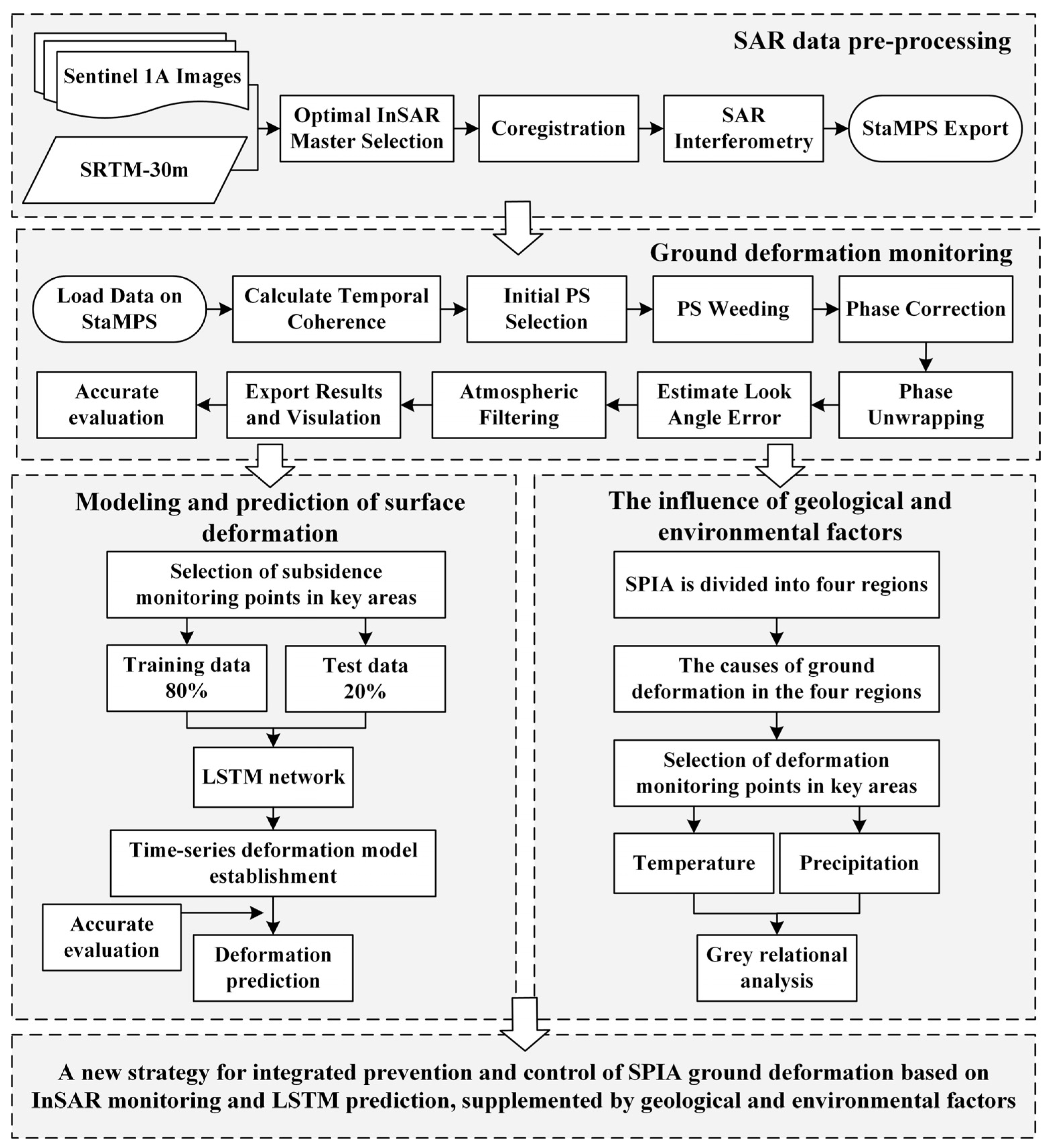 SAR data pre-processing

Sentinel 1A Images

SRTM-30m

Optimal InSAR Master Selection

Coregistration

SAR Interferometry

StaMPS Export

Ground deformation monitoring

Load Data on StaMPS

Calculate Temporal Coherence

Initial PS Selection

PS Weeding

Phase Correction

Phase Unwrapping

Estimate Look Angle Error

Atmospheric Filtering

Export Results and Visulation

Accurate evaluation

Modeling and prediction of surface deformation

Selection of subsidence monitoring points in key areas

Training data 80%

Test data 20%

LSTM network

Time-series deformation model establishment

Accurate evaluation

Deformation prediction

The influence of geological and environmental factors

SPIA is divided into four regions

The causes of ground deformation in the four regions

Selection of deformation monitoring points in key areas

Temperature

Precipitation

Grey relational analysis

A new strategy for integrated prevention and control of SPIA ground deformation based on InSAR monitoring and LSTM prediction, supplemented by geological and environmental factors